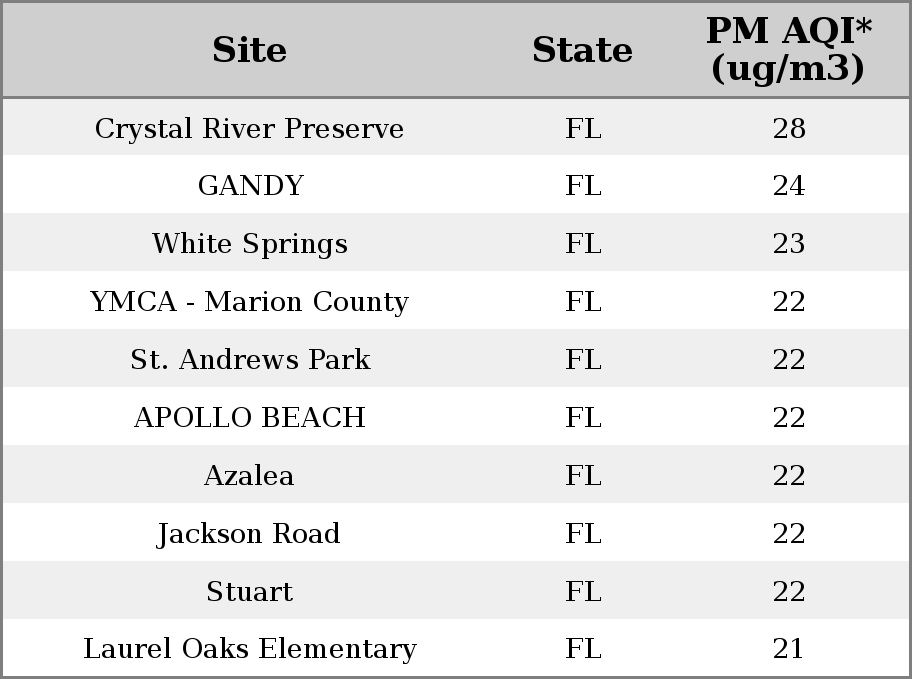 | Site | State | PM AQI* (ug/m3) |
|---|---|---|
| Crystal River Preserve | FL | 28 |
| GANDY | FL | 24 |
| White Springs | FL | 23 |
| YMCA - Marion County | FL | 22 |
| St. Andrews Park | FL | 22 |
| APOLLO BEACH | FL | 22 |
| Azalea | FL | 22 |
| Jackson Road | FL | 22 |
| Stuart | FL | 22 |
| Laurel Oaks Elementary | FL | 21 |